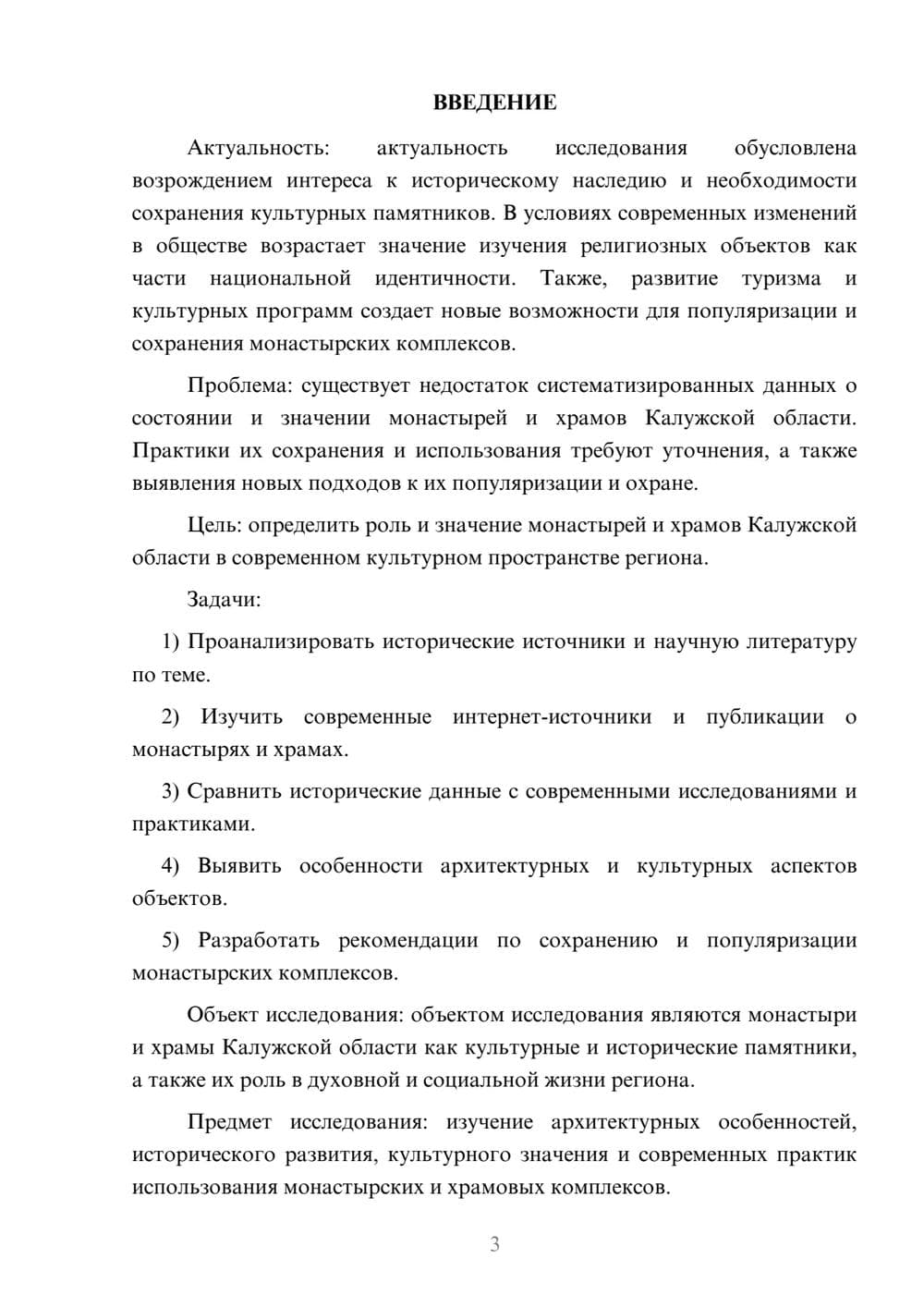 ВВЕДЕНИЕ

Актуальность: актуальность исследования обусловлена возрождением интереса к историческому наследию и необходимости сохранения культурных памятников. В условиях современных изменений в обществе возрастает значение изучения религиозных объектов как части национальной идентичности. Также, развитие туризма и культурных программ создает новые возможности для популяризации и сохранения монастырских комплексов.

Проблема: существует недостаток систематизированных данных о состоянии и значении монастырей и храмов Калужской области. Практики их сохранения и использования требуют уточнения, а также выявления новых подходов к их популяризации и охране.

Цель: определить роль и значение монастырей и храмов Калужской области в современном культурном пространстве региона.

Задачи:

1) Проанализировать исторические источники и научную литературу по теме.

2) Изучить современные интернет-источники и публикации о монастырях и храмах.

3) Сравнить исторические данные с современными исследованиями и практиками.

4) Выявить особенности архитектурных и культурных аспектов объектов.

5) Разработать рекомендации по сохранению и популяризации монастырских комплексов.

Объект исследования: объектом исследования являются монастыри и храмы Калужской области как культурные и исторические памятники, а также их роль в духовной и социальной жизни региона.

Предмет исследования: изучение архитектурных особенностей, исторического развития, культурного значения и современных практик использования монастырских и храмовых комплексов.

3